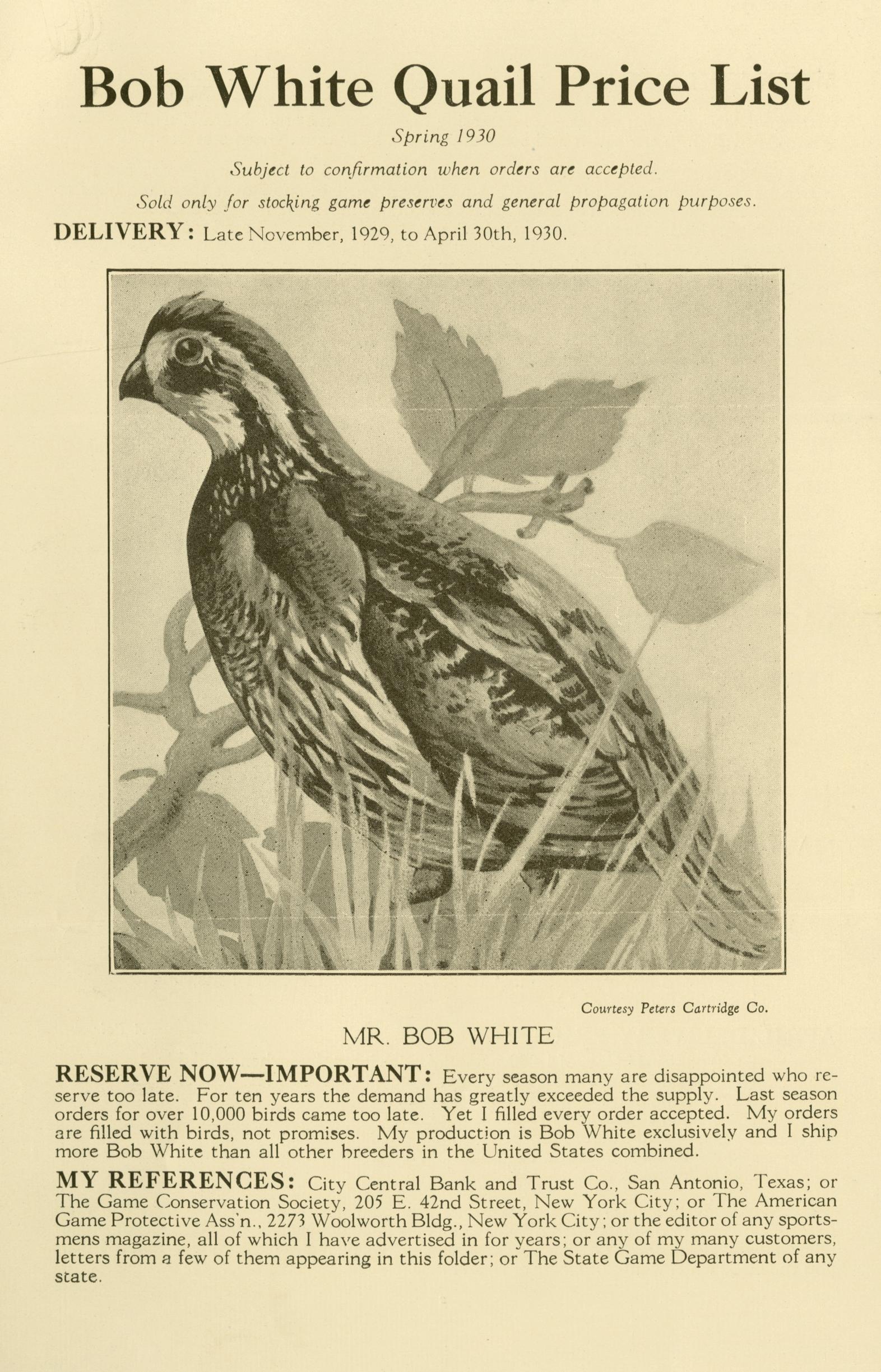 Bob White Quail Price List

Spring 1930

Subject to confirmation when orders are accepted.

Sold only for stocking game preserves and general propagation purposes.

DELIVERY: Late November, 1929, to April 30th, 1930.

Courtesy Peters Cartridge Co.

MR. BOB WHITE

RESERVE NOW—IMPORTANT: Every season many are disappointed who reserve too late. For ten years the demand has greatly exceeded the supply. Last season orders for over 10,000 birds came too late. Yet I filled every order accepted. My orders are filled with birds, not promises. My production is Bob White exclusively and I ship more Bob White than all other breeders in the United States combined.

MY REFERENCES: City Central Bank and Trust Co., San Antonio, Texas; or The Game Conservation Society, 205 E. 42nd Street, New York City; or The American Game Protective Ass'n., 2273 Woolworth Bldg., New York City; or the editor of any sportsmens magazine, all of which I have advertised in for years; or any of my many customers, letters from a few of them appearing in this folder; or The State Game Department of any state.